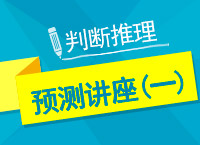 判断推理

预测讲座（一）